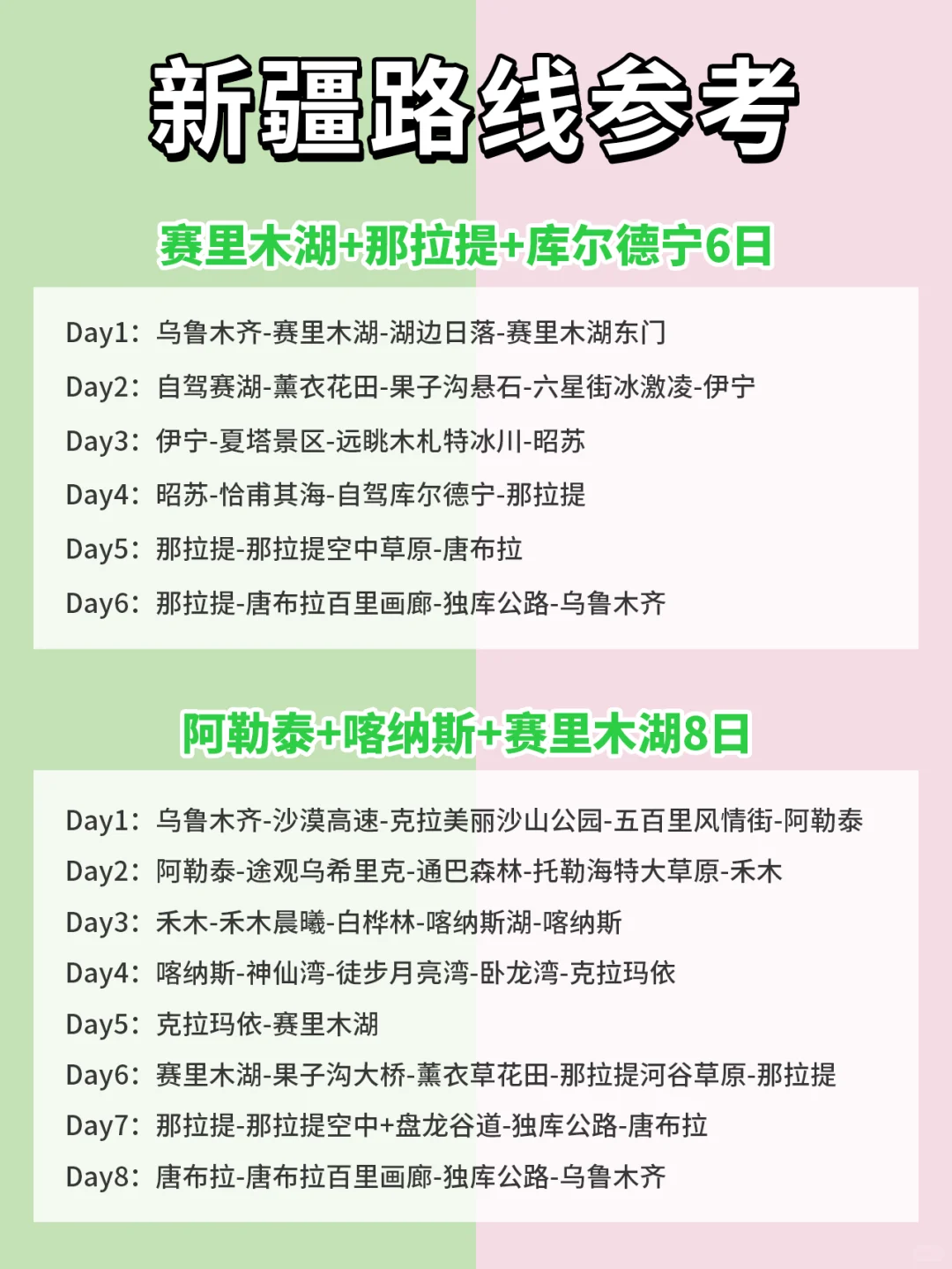 新疆路线参考

赛里木湖+那拉提+库尔德宁6日

Day1：乌鲁木齐-赛里木湖-湖边日落-赛里木湖东门

Day2：自驾赛湖-薰衣花田-果子沟悬石-六星街冰激凌-伊宁

Day3：伊宁-夏塔景区-远眺木札特冰川-昭苏

Day4：昭苏-恰甫其海-自驾库尔德宁-那拉提

Day5：那拉提-那拉提空中草原-唐布拉

Day6：那拉提-唐布拉百里画廊-独库公路-乌鲁木齐

阿勒泰+喀纳斯+赛里木湖8日

Day1：乌鲁木齐-沙漠高速-克拉美丽沙山公园-五百里风情街-阿勒泰

Day2：阿勒泰-途观乌希里克-通巴森林-托勒海特大草原-禾木

Day3：禾木-禾木晨曦-白桦林-喀纳斯湖-喀纳斯

Day4：喀纳斯-神仙湾-徒步月亮湾-卧龙湾-克拉玛依

Day5：克拉玛依-赛里木湖

Day6：赛里木湖-果子沟大桥-薰衣草花田-那拉提河谷草原-那拉提

Day7：那拉提-那拉提空中+盘龙谷道-独库公路-唐布拉

Day8：唐布拉-唐布拉百里画廊-独库公路-乌鲁木齐